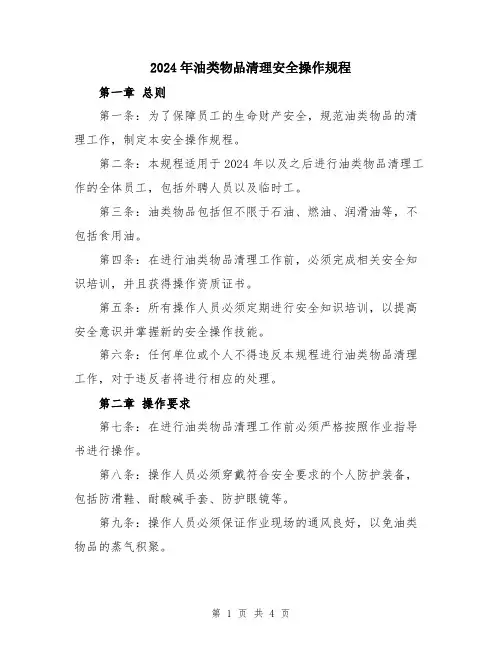 2024年油类物品清理安全操作规程

第一章 总则

第一条：为了保障员工的生命财产安全，规范油类物品的清理工作，制定本安全操作规程。

第二条：本规程适用于2024年以及之后进行油类物品清理工作的全体员工，包括外聘人员以及临时工。

第三条：油类物品包括但不限于石油、燃油、润滑油等，不包括食用油。

第四条：在进行油类物品清理工作前，必须完成相关安全知识培训，并且获得操作资质证书。

第五条：所有操作人员必须定期进行安全知识培训，以提高安全意识并掌握新的安全操作技能。

第六条：任何单位或个人不得违反本规程进行油类物品清理工作，对于违反者将进行相应的处理。

第二章 操作要求

第七条：在进行油类物品清理工作前必须严格按照作业指导书进行操作。

第八条：操作人员必须穿戴符合安全要求的个人防护装备，包括防滑鞋、耐酸碱手套、防护眼镜等。

第九条：操作人员必须保证作业现场的通风良好，以免油类物品的蒸气积聚。

第 1 页 共 4 页